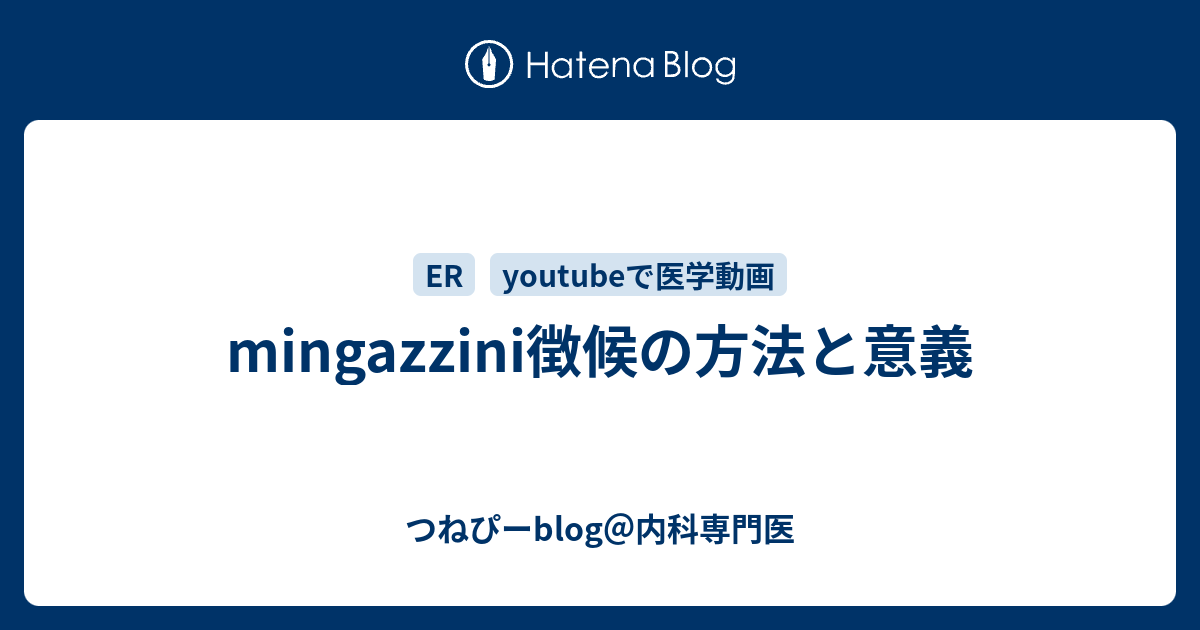 Hatena Blog

ER youtubeで医学動画

mingazzini徴候の方法と意義

つねぴーblog@内科専門医